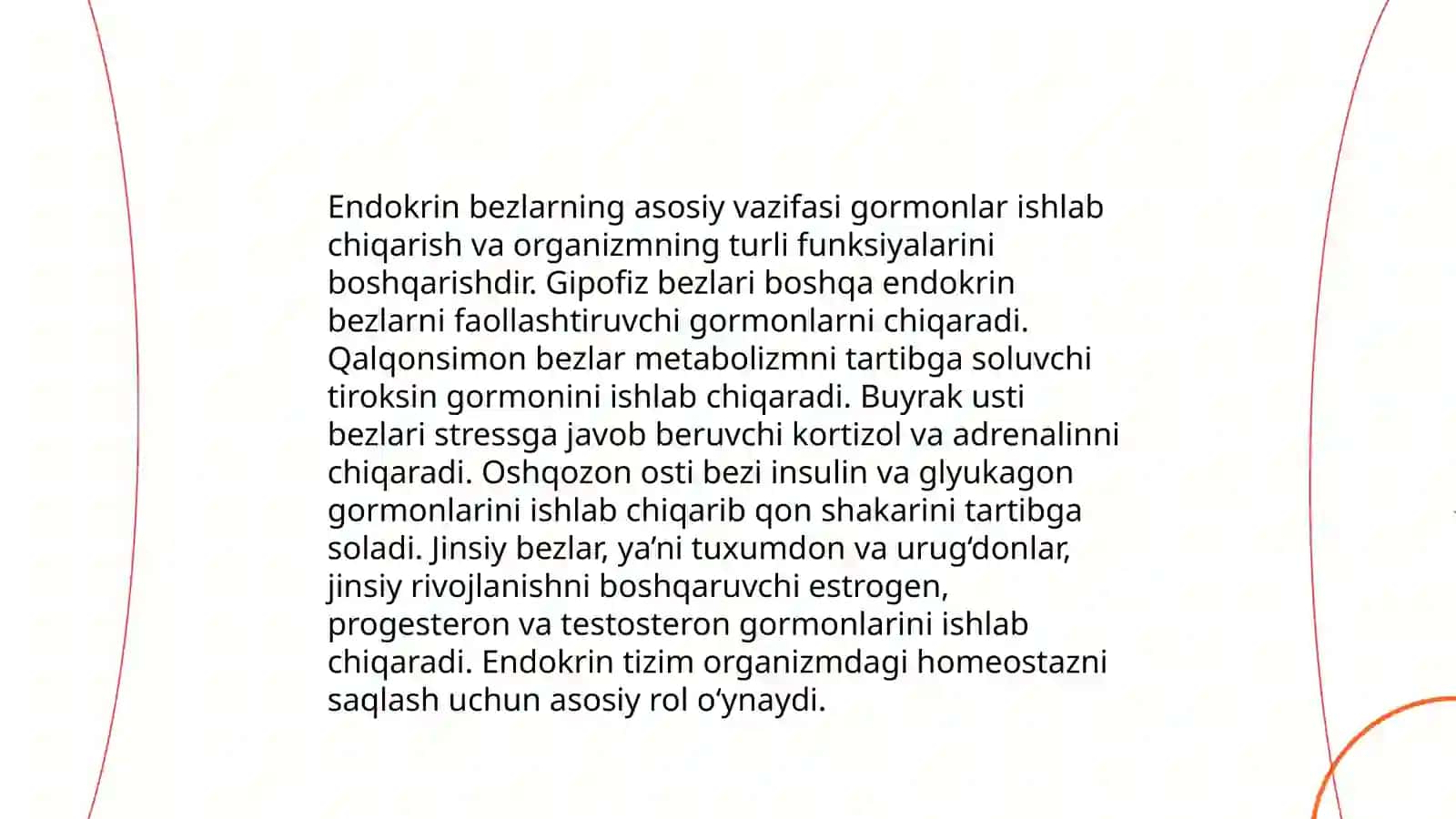 Endokrin bezlarning asosiy vazifasi gormonlar ishlab chiqarish va organizmning turli funksiyalarini boshqarishdir. Gipofiz bezlari boshqa endokrin bezlarni faollashtiruvchi gormonlarni chiqaradi. Qalqonsimon bezlar metabolizmni tartibga soluvchi tiroksin gormonini ishlab chiqaradi. Buyrak usti bezlari stressga javob beruvchi kortizol va adrenalinni chiqaradi. Oshqozon osti bezi insulin va glyukagon gormonlarini ishlab chiqarib qon shakarini tartibga soladi. Jinsiy bezlar, ya’ni tuxumdon va urug‘donlar, jinsiy rivojlanishni boshqaruvchi estrogen, progesteron va testosteron gormonlarini ishlab chiqaradi. Endokrin tizim organizmdagi homeostazni saqlash uchun asosiy rol o‘ynaydi.